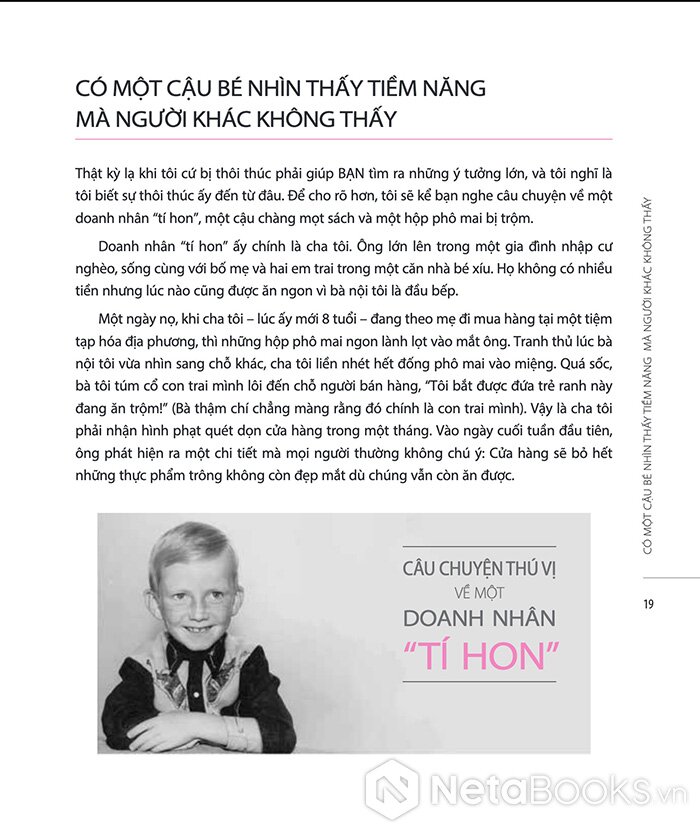 CÓ MỘT CẬU BÉ NHÌN THẤY TIỀM NĂNG MÀ NGƯỜI KHÁC KHÔNG THẤY

Thật kỳ lạ khi tôi cứ bị thôi thúc phải giúp BẠN tìm ra những ý tưởng lớn, và tôi nghĩ là tôi biết sự thôi thúc ấy đến từ đâu. Để cho rõ hơn, tôi sẽ kể bạn nghe câu chuyện về một doanh nhân "tí hon", một cậu chàng mọt sách và một hộp phô mai bị trộm.

Doanh nhân "tí hon" ấy chính là cha tôi. Ông lớn lên trong một gia đình nhập cư nghèo, sống cùng với bố mẹ và hai em trai trong một căn nhà bé xíu. Họ không có nhiều tiền nhưng lúc nào cũng được ăn ngon vì bà nội tôi là đầu bếp.

Một ngày nọ, khi cha tôi – lúc ấy mới 8 tuổi – đang theo mẹ đi mua hàng tại một tiệm tạp hóa địa phương, thì những hộp phô mai ngon lành lọt vào mắt ông. Tranh thủ lúc bà nội tôi vừa nhìn sang chỗ khác, cha tôi liền nhét hết đống phô mai vào miệng. Quá sốc, bà tôi túm cổ con trai mình lôi đến chỗ người bán hàng, "Tôi bắt được đứa trẻ ranh này đang ăn trộm!" (Bà thậm chí chẳng màng rằng đó chính là con trai mình). Vậy là cha tôi phải nhận hình phạt quét dọn cửa hàng trong một tháng. Vào ngày cuối tuần đầu tiên, ông phát hiện ra một chi tiết mà mọi người thường không chú ý: Cửa hàng sẽ bỏ hết những thực phẩm trông không còn đẹp mắt dù chúng vẫn còn ăn được.

CÂU CHUYỆN THÚ VỊ VỀ MỘT DOANH NHÂN "TÍ HON"

CÓ MỘT CẬU BÉ NHÌN THẤY TIỀM NĂNG MÀ NGƯỜI KHÁC KHÔNG THẤY

19

NetaBOOKS.vn